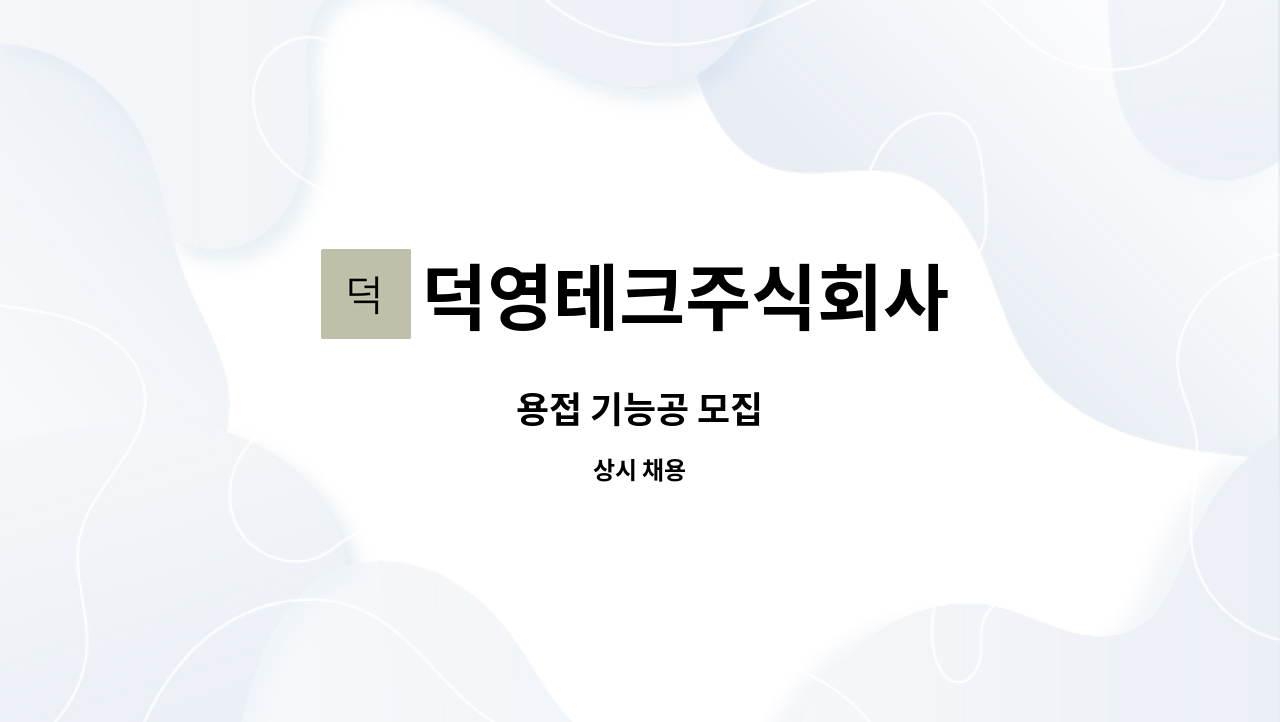 덕 덕영테크주식회사

용접 기능공 모집

상시 채용